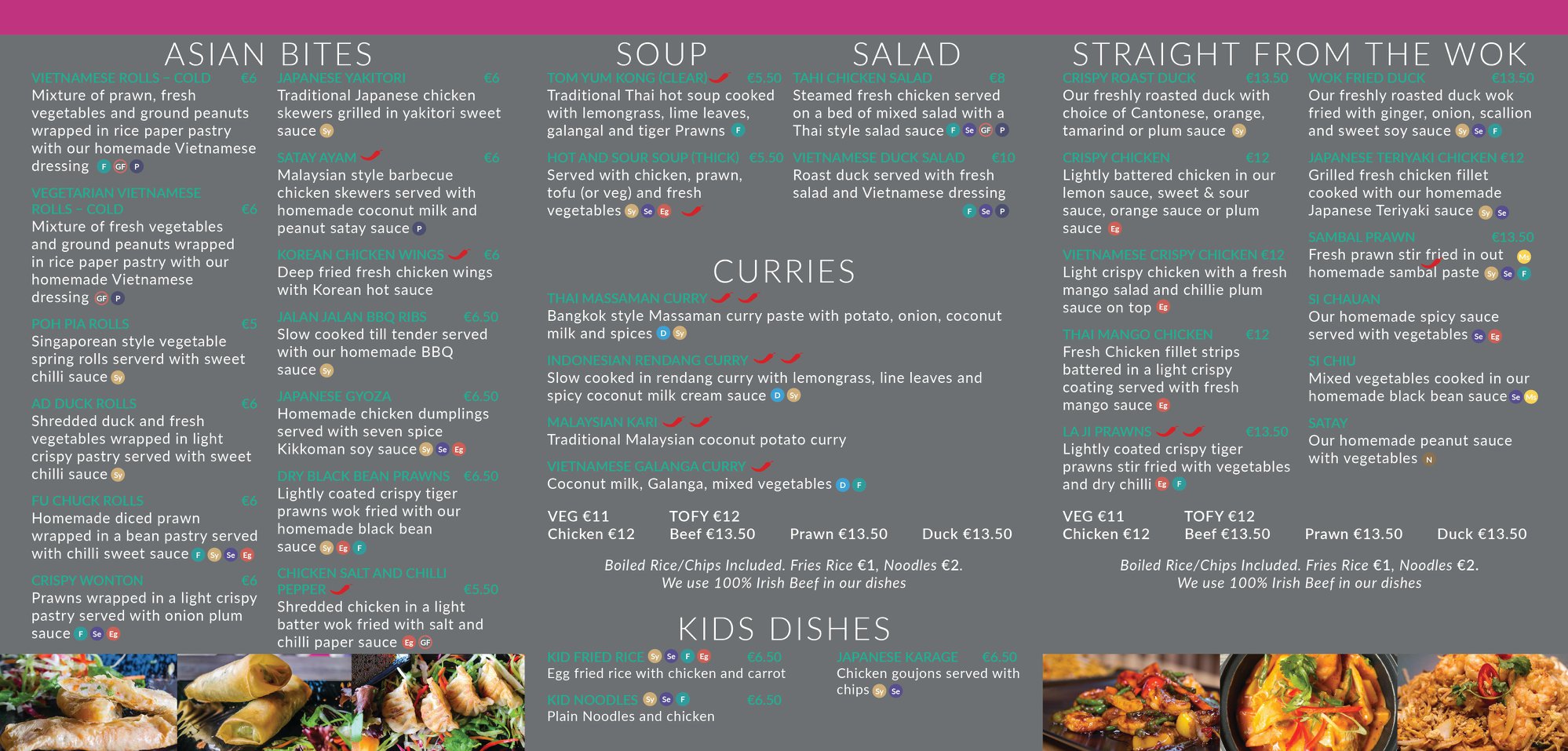 ASIAN BITES

VIETNAMESE ROLLS – COLD €6
Mixture of prawn, fresh vegetables and ground peanuts wrapped in rice paper pastry with our homemade Vietnamese dressing F GF P

VEGETARIAN VIETNAMESE ROLLS – COLD €6
Mixture of fresh vegetables and ground peanuts wrapped in rice paper pastry with our homemade Vietnamese dressing GF P

POH PIA ROLLS €5
Singaporean style vegetable spring rolls serverd with sweet chilli sauce Sy

AD DUCK ROLLS €6
Shredded duck and fresh vegetables wrapped in light crispy pastry served with sweet chilli sauce Sy

FU CHUCK ROLLS €6
Homemade diced prawn wrapped in a bean pastry served with chilli sweet sauce F Sy Se Eg

CRISPY WONTON €6
Prawns wrapped in a light crispy pastry served with onion plum sauce F Se Eg

JAPANESE YAKITORI €6
Traditional Japanese chicken skewers grilled in yakitori sweet sauce Sy

SATAY AYAM €6
Malaysian style barbecue chicken skewers served with homemade coconut milk and peanut satay sauce P

KOREAN CHICKEN WINGS €6
Deep fried fresh chicken wings with Korean hot sauce

JALAN JALAN BBQ RIBS €6.50
Slow cooked till tender served with our homemade BBQ sauce Sy

JAPANESE GYOZA €6.50
Homemade chicken dumplings served with seven spice Kikkoman soy sauce Sy Se Eg

DRY BLACK BEAN PRAWNS €6.50
Lightly coated crispy tiger prawns wok fried with our homemade black bean sauce Sy Eg F

CHICKEN SALT AND CHILLI PEPPER €5.50
Shredded chicken in a light batter wok fried with salt and chilli paper sauce Eg GF

SOUP

TOM YUM KONG (CLEAR) €5.50
Traditional Thai hot soup cooked with lemongrass, lime leaves, galangal and tiger Prawns F

HOT AND SOUR SOUP (THICK) €5.50
Served with chicken, prawn, tofu (or veg) and fresh vegetables Sy Se Eg

SALAD

TAHI CHICKEN SALAD €8
Steamed fresh chicken served on a bed of mixed salad with a Thai style salad sauce F Se GF P

VIETNAMESE DUCK SALAD €10
Roast duck served with fresh salad and Vietnamese dressing F Se P

CURRIES

THAI MASSAMAN CURRY
Bangkok style Massaman curry paste with potato, onion, coconut milk and spices D Sy

INDONESIAN RENDANG CURRY
Slow cooked in rendang curry with lemongrass, line leaves and spicy coconut milk cream sauce D Sy

MALAYSIAN KARI
Traditional Malaysian coconut potato curry

VIETNAMESE GALANGA CURRY
Coconut milk, Galanga, mixed vegetables D F

VEG €11 TOFY €12
Chicken €12 Beef €13.50 Prawn €13.50 Duck €13.50

Boiled Rice/Chips Included. Fries Rice €1, Noodles €2.
We use 100% Irish Beef in our dishes

KIDS DISHES

KID FRIED RICE Sy Se F Eg €6.50
Egg fried rice with chicken and carrot

KID NOODLES Sy Se F €6.50
Plain Noodles and chicken

JAPANESE KARAGE €6.50
Chicken goujons served with chips Sy Se

STRAIGHT FROM THE WOK

CRISPY ROAST DUCK €13.50
Our freshly roasted duck with choice of Cantonese, orange, tamarind or plum sauce Sy

CRISPY CHICKEN €12
Lightly battered chicken in our lemon sauce, sweet & sour sauce, orange sauce or plum sauce Eg

VIETNAMESE CRISPY CHICKEN €12
Light crispy chicken with a fresh mango salad and chillie plum sauce on top Eg

THAI MANGO CHICKEN €12
Fresh Chicken fillet strips battered in a light crispy coating served with fresh mango sauce Eg

LA JI PRAWNS €13.50
Lightly coated crispy tiger prawns stir fried with vegetables and dry chilli Eg F

WOK FRIED DUCK €13.50
Our freshly roasted duck wok fried with ginger, onion, scallion and sweet soy sauce Sy Se F

JAPANESE TERIYAKI CHICKEN €12
Grilled fresh chicken fillet cooked with our homemade Japanese Teriyaki sauce Sy Se

SAMBAL PRAWN €13.50
Fresh prawn stir fried in out homemade sambal paste Ms Sy Se F

SI CHAUAN
Our homemade spicy sauce served with vegetables Se Eg

SI CHIU
Mixed vegetables cooked in our homemade black bean sauce Se Ms

SATAY
Our homemade peanut sauce with vegetables N

VEG €11 TOFY €12
Chicken €12 Beef €13.50 Prawn €13.50 Duck €13.50

Boiled Rice/Chips Included. Fries Rice €1, Noodles €2.
We use 100% Irish Beef in our dishes